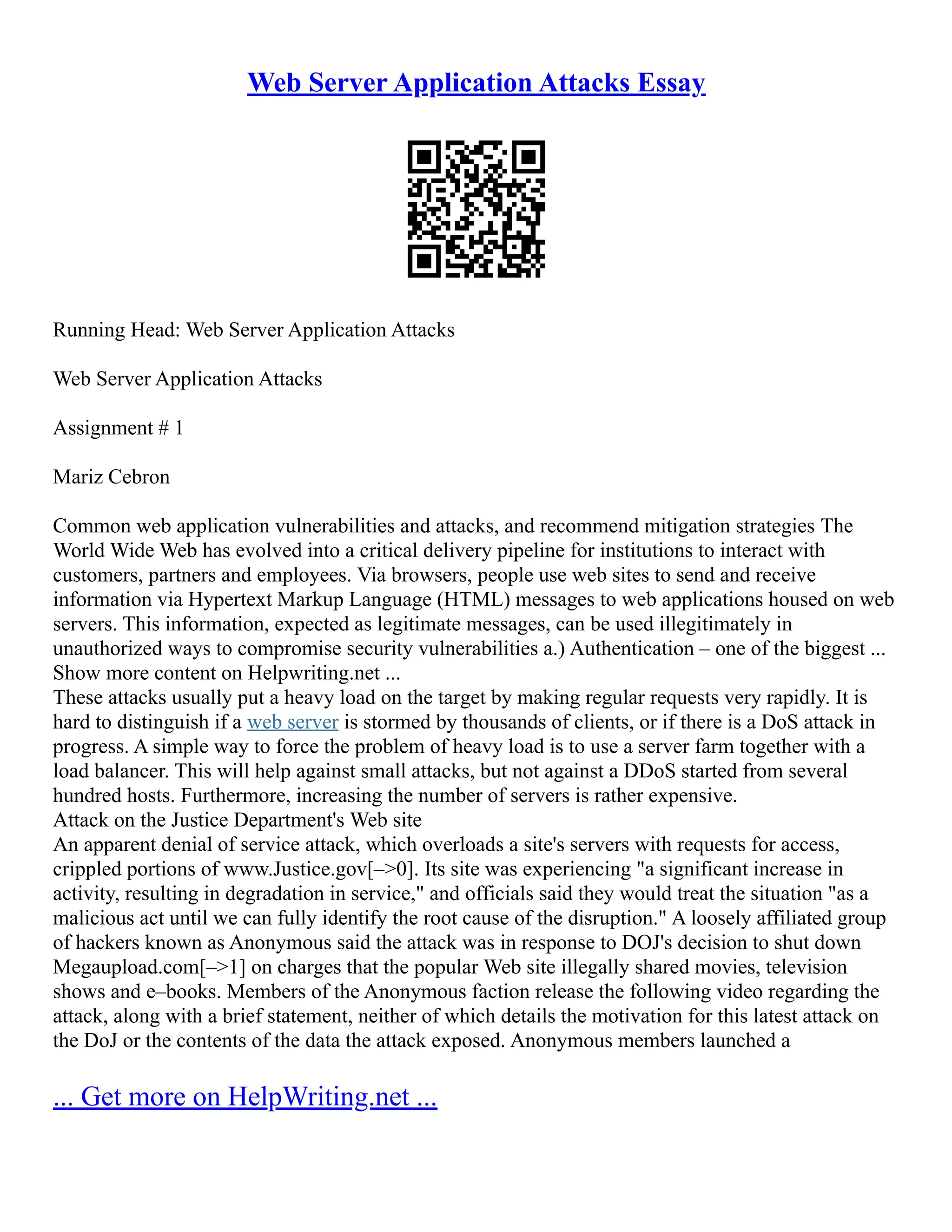 Web Server Application Attacks Essay

Running Head: Web Server Application Attacks

Web Server Application Attacks

Assignment # 1

Mariz Cebron

Common web application vulnerabilities and attacks, and recommend mitigation strategies The World Wide Web has evolved into a critical delivery pipeline for institutions to interact with customers, partners and employees. Via browsers, people use web sites to send and receive information via Hypertext Markup Language (HTML) messages to web applications housed on web servers. This information, expected as legitimate messages, can be used illegitimately in unauthorized ways to compromise security vulnerabilities a.) Authentication – one of the biggest ...
Show more content on Helpwriting.net ...
These attacks usually put a heavy load on the target by making regular requests very rapidly. It is hard to distinguish if a web server is stormed by thousands of clients, or if there is a DoS attack in progress. A simple way to force the problem of heavy load is to use a server farm together with a load balancer. This will help against small attacks, but not against a DDoS started from several hundred hosts. Furthermore, increasing the number of servers is rather expensive.
Attack on the Justice Department's Web site
An apparent denial of service attack, which overloads a site's servers with requests for access, crippled portions of www.Justice.gov[–>0]. Its site was experiencing "a significant increase in activity, resulting in degradation in service," and officials said they would treat the situation "as a malicious act until we can fully identify the root cause of the disruption." A loosely affiliated group of hackers known as Anonymous said the attack was in response to DOJ's decision to shut down Megaupload.com[–>1] on charges that the popular Web site illegally shared movies, television shows and e–books. Members of the Anonymous faction release the following video regarding the attack, along with a brief statement, neither of which details the motivation for this latest attack on the DoJ or the contents of the data the attack exposed. Anonymous members launched a

... Get more on HelpWriting.net ...